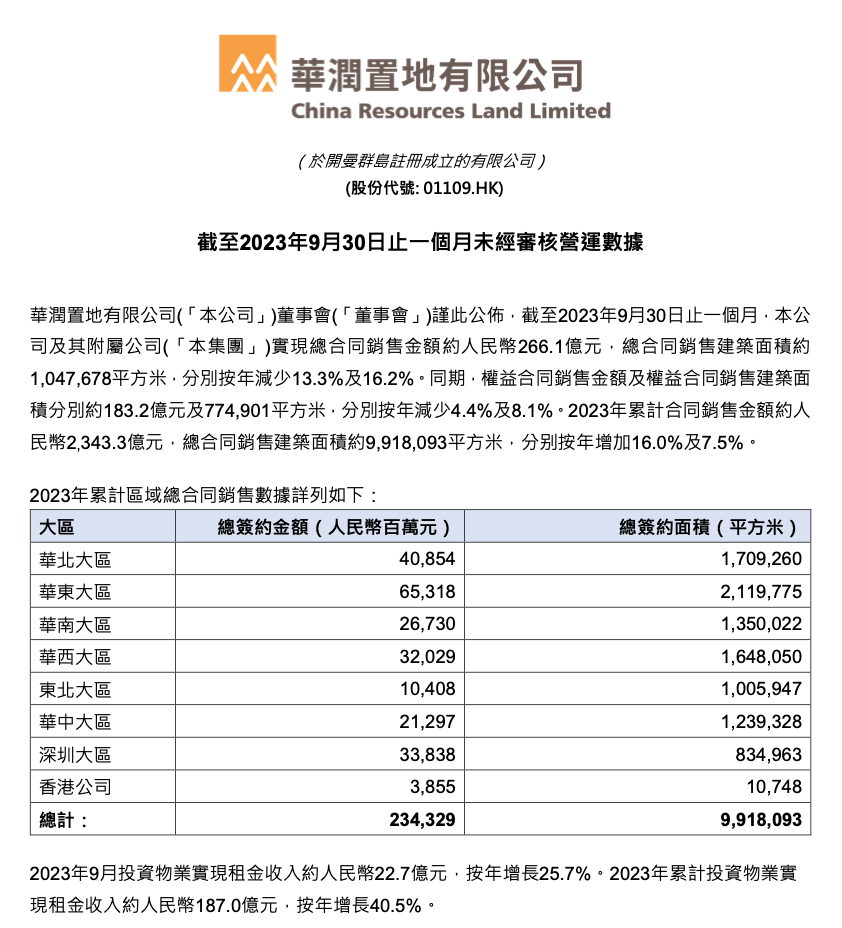 華潤置地有限公司
China Resources Land Limited

(於開曼群島註冊成立的有限公司)
(股份代號: 01109.HK)

截至2023年9月30日止一個月未經審核營運數據

華潤置地有限公司(「本公司」)董事會(「董事會」)謹此公佈，截至2023年9月30日止一個月，本公司及其附屬公司(「本集團」)實現總合同銷售金額約人民幣266.1億元，總合同銷售建築面積約1,047,678平方米，分別按年減少13.3%及16.2%。同期，權益合同銷售金額及權益合同銷售建築面積分別約183.2億元及774,901平方米，分別按年減少4.4%及8.1%。2023年累計合同銷售金額約人民幣2,343.3億元，總合同銷售建築面積約9,918,093平方米，分別按年增加16.0%及7.5%。

2023年累計區域總合同銷售數據詳列如下：

| 大區 | 總簽約金額（人民幣百萬元） | 總簽約面積（平方米） |
|---|---|---|
| 華北大區 | 40,854 | 1,709,260 |
| 華東大區 | 65,318 | 2,119,775 |
| 華南大區 | 26,730 | 1,350,022 |
| 華西大區 | 32,029 | 1,648,050 |
| 東北大區 | 10,408 | 1,005,947 |
| 華中大區 | 21,297 | 1,239,328 |
| 深圳大區 | 33,838 | 834,963 |
| 香港公司 | 3,855 | 10,748 |
| 總計： | 234,329 | 9,918,093 |

2023年9月投資物業實現租金收入約人民幣22.7億元，按年增長25.7%。2023年累計投資物業實現租金收入約人民幣187.0億元，按年增長40.5%。